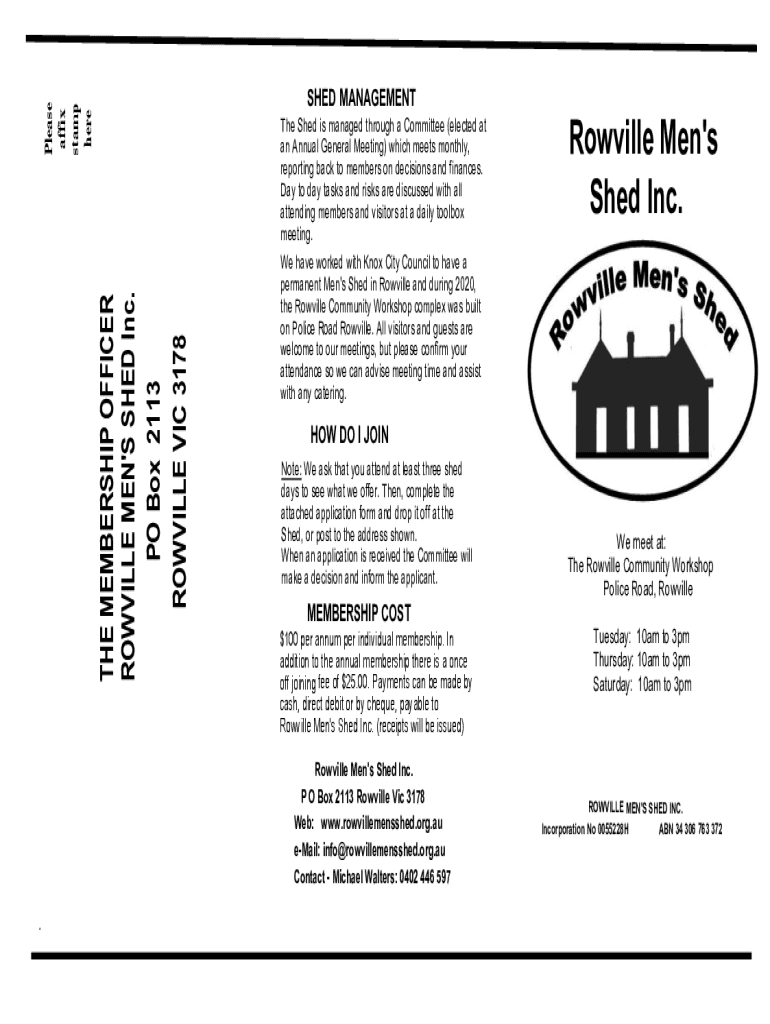 Please affix stamp here

THE MEMBERSHIP OFFICER
ROWVILLE MEN'S SHED Inc.
PO Box 2113
ROWVILLE VIC 3178

SHED MANAGEMENT

The Shed is managed through a Committee (elected at an Annual General Meeting) which meets monthly, reporting back to members on decisions and finances. Day to day tasks and risks are discussed with all attending members and visitors at a daily toolbox meeting.

We have worked with Knox City Council to have a permanent Men's Shed in Rowville and during 2020, the Rowville Community Workshop complex was built on Police Road Rowville. All visitors and guests are welcome to our meetings, but please confirm your attendance so we can advise meeting time and assist with any catering.

HOW DO I JOIN

Note: We ask that you attend at least three shed days to see what we offer. Then, complete the attached application form and drop it off at the Shed, or post to the address shown.
When an application is received the Committee will make a decision and inform the applicant.

MEMBERSHIP COST

$100 per annum per individual membership. In addition to the annual membership there is a once off joining fee of $25.00. Payments can be made by cash, direct debit or by cheque, payable to Rowville Men's Shed Inc. (receipts will be issued)

Rowville Men's Shed Inc.
PO Box 2113 Rowville Vic 3178
Web: www.rowvillemensshed.org.au
e-Mail: info@rowvillemensshed.org.au
Contact - Michael Walters: 0402 446 597

Rowville Men's Shed Inc.

Rowville Men's Shed

We meet at:
The Rowville Community Workshop
Police Road, Rowville

Tuesday: 10am to 3pm
Thursday: 10am to 3pm
Saturday: 10am to 3pm

ROWVILLE MEN'S SHED INC.
Incorporation No 0055228H ABN 34 306 763 372